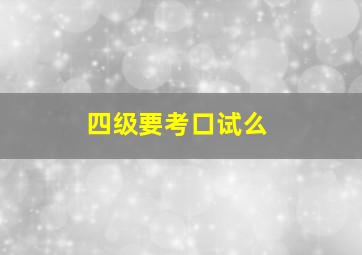 四级要考口试么